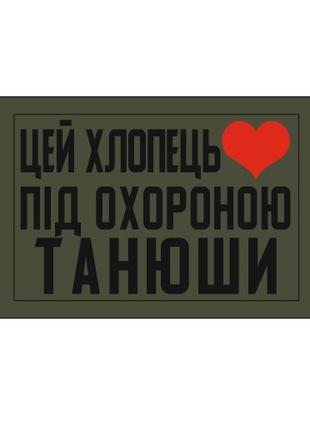 ЦЕЙ ХЛОПЕЦЬ
ПІД ОХОРОНОЮ
ТАНЮШИ